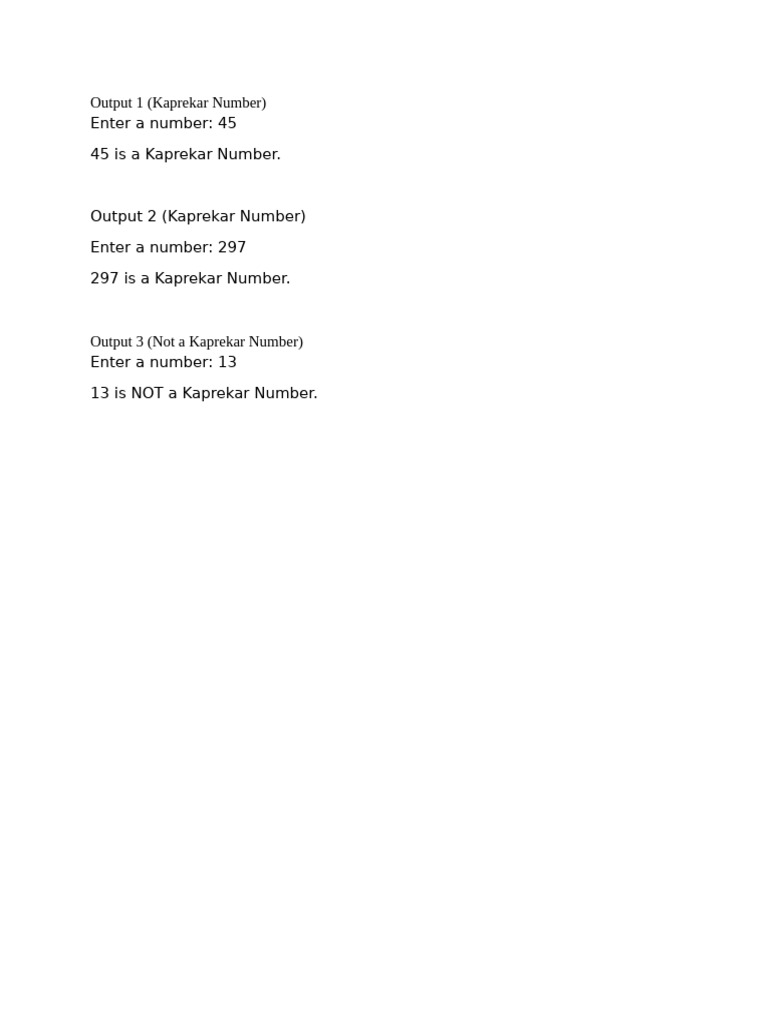 Output 1 (Kaprekar Number)
Enter a number: 45

45 is a Kaprekar Number.

Output 2 (Kaprekar Number)

Enter a number: 297

297 is a Kaprekar Number.

Output 3 (Not a Kaprekar Number)
Enter a number: 13

13 is NOT a Kaprekar Number.